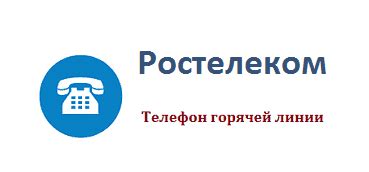 Ростелеком

Телефон горячей линии